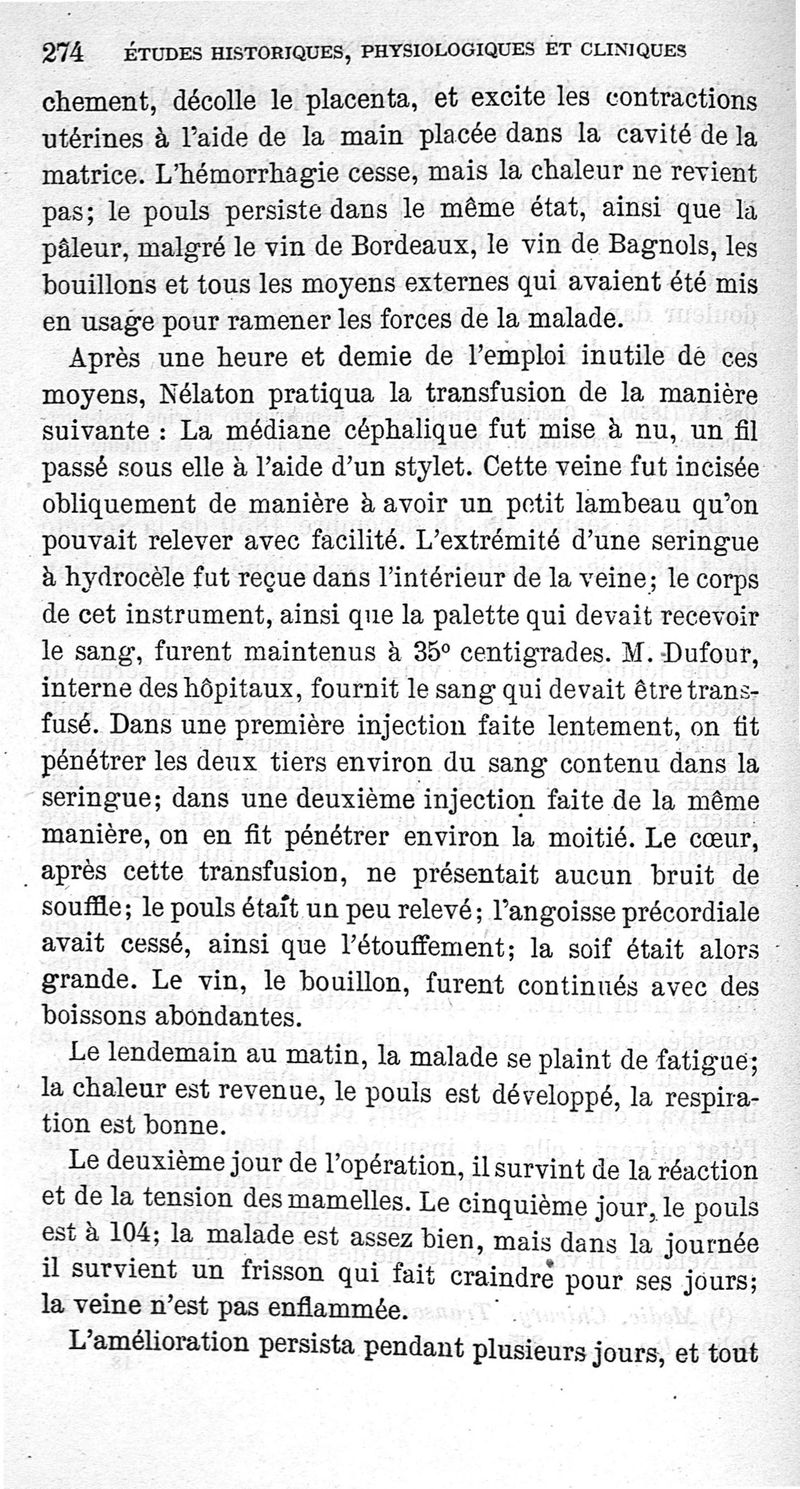 274 ÉTUDES HISTORIQUES, PHYSIOLOGIQUES ET CLINIQUES

chement, décolle le placenta, et excite les contractions utérines à l'aide de la main placée dans la cavité de la matrice. L'hémorrhagie cesse, mais la chaleur ne revient pas; le pouls persiste dans le même état, ainsi que la pâleur, malgré le vin de Bordeaux, le vin de Bagnols, les bouillons et tous les moyens externes qui avaient été mis en usage pour ramener les forces de la malade.

Après une heure et demie de l'emploi inutile de ces moyens, Nélaton pratiqua la transfusion de la manière suivante : La médiane céphalique fut mise à nu, un fil passé sous elle à l'aide d'un stylet. Cette veine fut incisée obliquement de manière à avoir un petit lambeau qu'on pouvait relever avec facilité. L'extrémité d'une seringue à hydrocèle fut reçue dans l'intérieur de la veine; le corps de cet instrument, ainsi que la palette qui devait recevoir le sang, furent maintenus à 35° centigrades. M. Dufour, interne des hôpitaux, fournit le sang qui devait être transfusé. Dans une première injection faite lentement, on fit pénétrer les deux tiers environ du sang contenu dans la seringue; dans une deuxième injection faite de la même manière, on en fit pénétrer environ la moitié. Le cœur, après cette transfusion, ne présentait aucun bruit de souffle; le pouls était un peu relevé; l'angoisse précordiale avait cessé, ainsi que l'étouffement; la soif était alors grande. Le vin, le bouillon, furent continués avec des boissons abondantes.

Le lendemain au matin, la malade se plaint de fatigue; la chaleur est revenue, le pouls est développé, la respiration est bonne.

Le deuxième jour de l'opération, il survint de la réaction et de la tension des mamelles. Le cinquième jour, le pouls est à 104; la malade est assez bien, mais dans la journée il survient un frisson qui fait craindre pour ses jours; la veine n'est pas enflammée.

L'amélioration persista pendant plusieurs jours, et tout